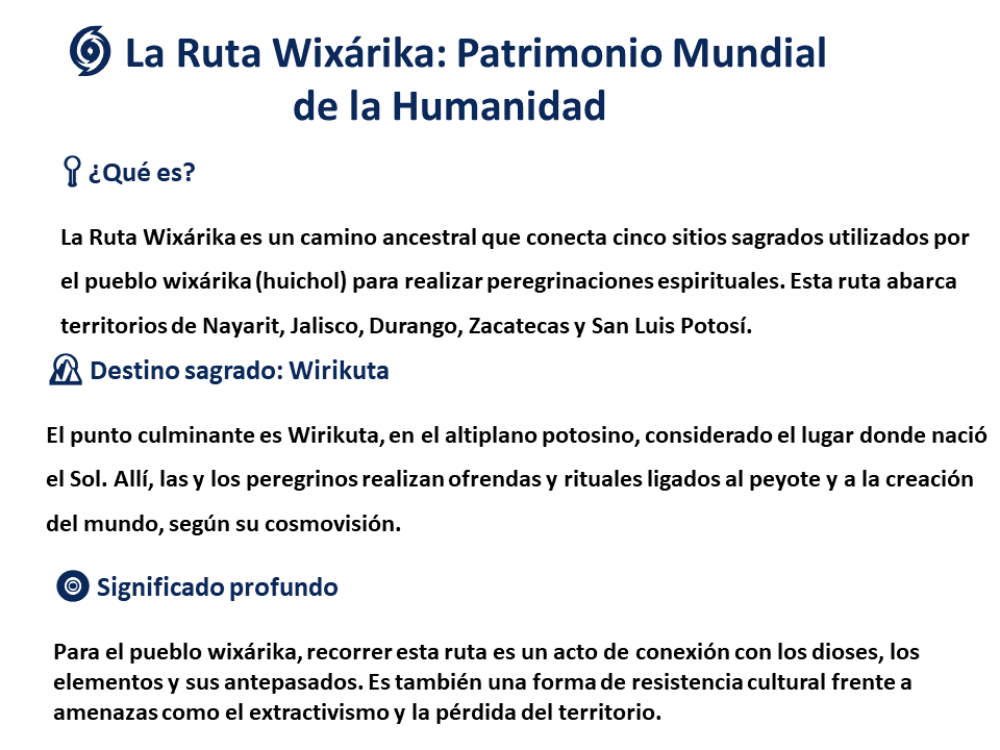 La Ruta Wixárika: Patrimonio Mundial de la Humanidad

¿Qué es?

La Ruta Wixárika es un camino ancestral que conecta cinco sitios sagrados utilizados por el pueblo wixárika (huichol) para realizar peregrinaciones espirituales. Esta ruta abarca territorios de Nayarit, Jalisco, Durango, Zacatecas y San Luis Potosí.

Destino sagrado: Wirikuta

El punto culminante es Wirikuta, en el altiplano potosino, considerado el lugar donde nació el Sol. Allí, las y los peregrinos realizan ofrendas y rituales ligados al peyote y a la creación del mundo, según su cosmovisión.

Significado profundo

Para el pueblo wixárika, recorrer esta ruta es un acto de conexión con los dioses, los elementos y sus antepasados. Es también una forma de resistencia cultural frente a amenazas como el extractivismo y la pérdida del territorio.